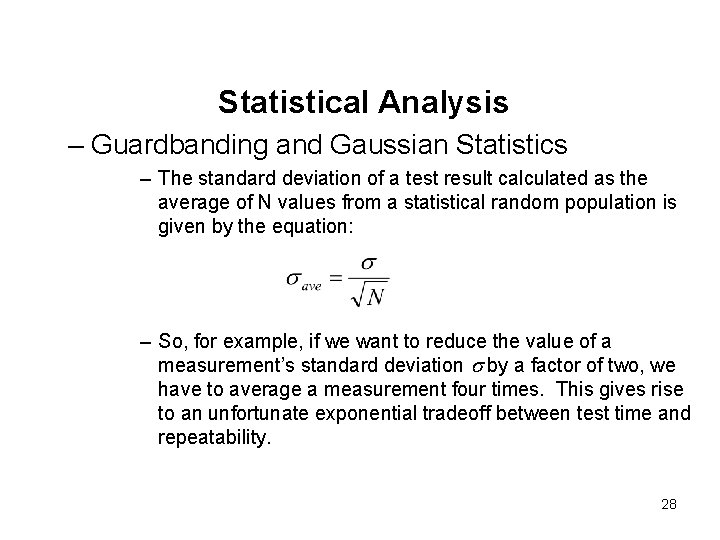 Statistical Analysis

– Guardbanding and Gaussian Statistics

– The standard deviation of a test result calculated as the average of N values from a statistical random population is given by the equation:

$\sigma_{ave} = \frac{\sigma}{\sqrt{N}}$

– So, for example, if we want to reduce the value of a measurement's standard deviation $\sigma$ by a factor of two, we have to average a measurement four times. This gives rise to an unfortunate exponential tradeoff between test time and repeatability.

28